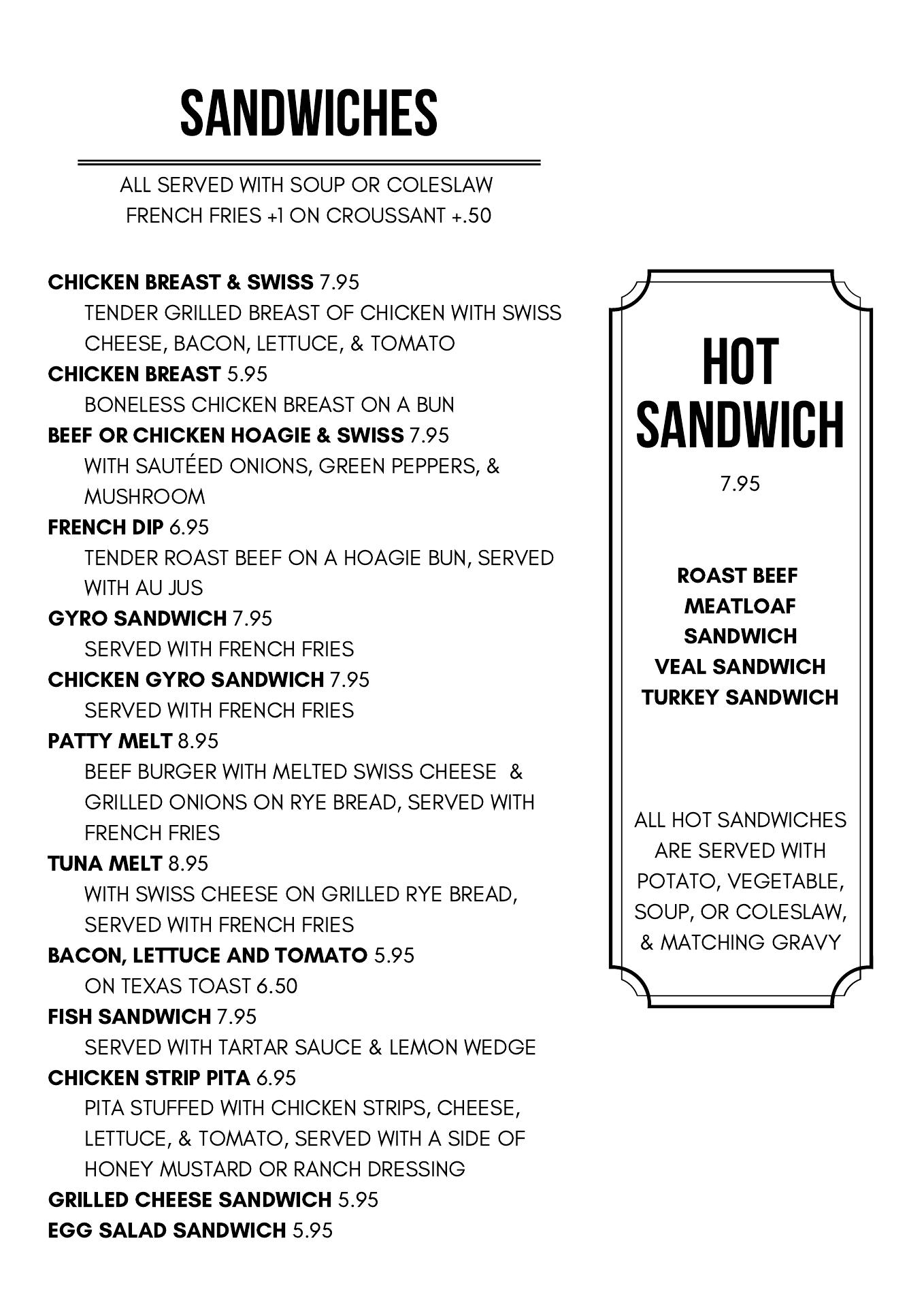 SANDWICHES

ALL SERVED WITH SOUP OR COLESLAW
FRENCH FRIES +1 ON CROUSSANT +.50

CHICKEN BREAST & SWISS 7.95
TENDER GRILLED BREAST OF CHICKEN WITH SWISS CHEESE, BACON, LETTUCE, & TOMATO
CHICKEN BREAST 5.95
BONELESS CHICKEN BREAST ON A BUN
BEEF OR CHICKEN HOAGIE & SWISS 7.95
WITH SAUTÉED ONIONS, GREEN PEPPERS, & MUSHROOM
FRENCH DIP 6.95
TENDER ROAST BEEF ON A HOAGIE BUN, SERVED WITH AU JUS
GYRO SANDWICH 7.95
SERVED WITH FRENCH FRIES
CHICKEN GYRO SANDWICH 7.95
SERVED WITH FRENCH FRIES
PATTY MELT 8.95
BEEF BURGER WITH MELTED SWISS CHEESE & GRILLED ONIONS ON RYE BREAD, SERVED WITH FRENCH FRIES
TUNA MELT 8.95
WITH SWISS CHEESE ON GRILLED RYE BREAD, SERVED WITH FRENCH FRIES
BACON, LETTUCE AND TOMATO 5.95
ON TEXAS TOAST 6.50
FISH SANDWICH 7.95
SERVED WITH TARTAR SAUCE & LEMON WEDGE
CHICKEN STRIP PITA 6.95
PITA STUFFED WITH CHICKEN STRIPS, CHEESE, LETTUCE, & TOMATO, SERVED WITH A SIDE OF HONEY MUSTARD OR RANCH DRESSING
GRILLED CHEESE SANDWICH 5.95
EGG SALAD SANDWICH 5.95

HOT SANDWICH
7.95

ROAST BEEF
MEATLOAF SANDWICH
VEAL SANDWICH
TURKEY SANDWICH

ALL HOT SANDWICHES ARE SERVED WITH POTATO, VEGETABLE, SOUP, OR COLESLAW, & MATCHING GRAVY